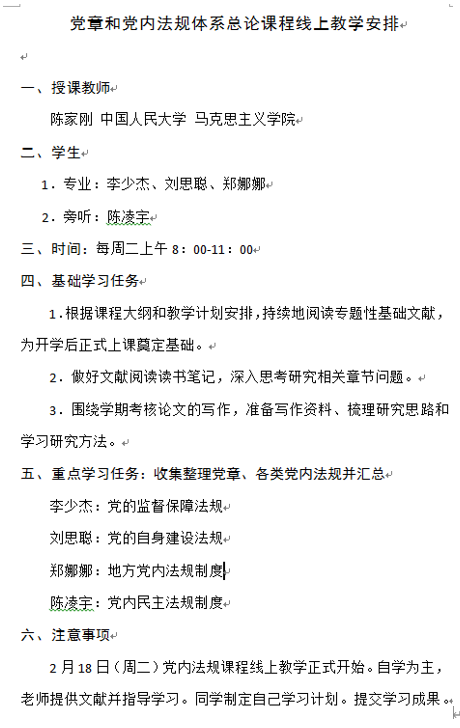 党章和党内法规体系总论课程线上教学安排

一、授课教师

陈家刚 中国人民大学 马克思主义学院

二、学生

1．专业：李少杰、刘思聪、郑娜娜

2．旁听：陈凌宇

三、时间：每周二上午 8：00-11：00

四、基础学习任务

1．根据课程大纲和教学计划安排，持续地阅读专题性基础文献，为开学后正式上课奠定基础。

2．做好文献阅读读书笔记，深入思考研究相关章节问题。

3．围绕学期考核论文的写作，准备写作资料、梳理研究思路和学习研究方法。

五、重点学习任务：收集整理党章、各类党内法规并汇总

李少杰：党的监督保障法规

刘思聪：党的自身建设法规

郑娜娜：地方党内法规制度

陈凌宇：党内民主法规制度

六、注意事项

2 月 18 日（周二）党内法规课程线上教学正式开始。自学为主，老师提供文献并指导学习。同学制定自己学习计划。提交学习成果。